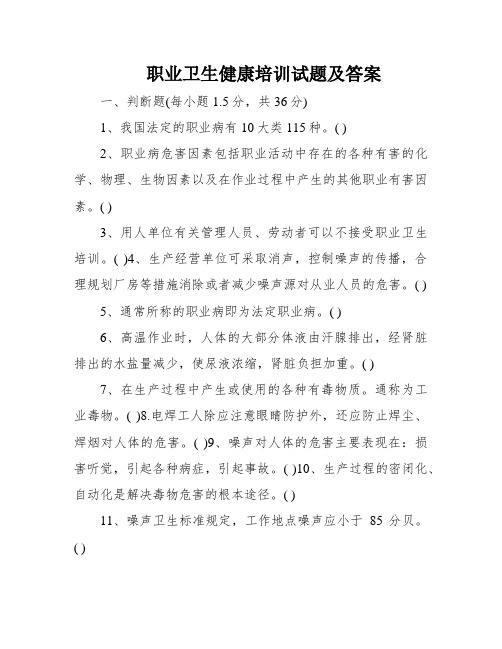 职业卫生健康培训试题及答案

一、判断题(每小题 1.5 分，共 36 分)

1、我国法定的职业病有 10 大类 115 种。( )

2、职业病危害因素包括职业活动中存在的各种有害的化学、物理、生物因素以及在作业过程中产生的其他职业有害因素。( )

3、用人单位有关管理人员、劳动者可以不接受职业卫生培训。( )4、生产经营单位可采取消声，控制噪声的传播，合理规划厂房等措施消除或者减少噪声源对从业人员的危害。( )

5、通常所称的职业病即为法定职业病。( )

6、高温作业时，人体的大部分体液由汗腺排出，经肾脏排出的水盐量减少，使尿液浓缩，肾脏负担加重。( )

7、在生产过程中产生或使用的各种有毒物质。通称为工业毒物。( )8.电焊工人除应注意眼睛防护外，还应防止焊尘、焊烟对人体的危害。( )9、噪声对人体的危害主要表现在：损害听觉，引起各种病症，引起事故。( )10、生产过程的密闭化、自动化是解决毒物危害的根本途径。( )

11、噪声卫生标准规定，工作地点噪声应小于 85 分贝。( )